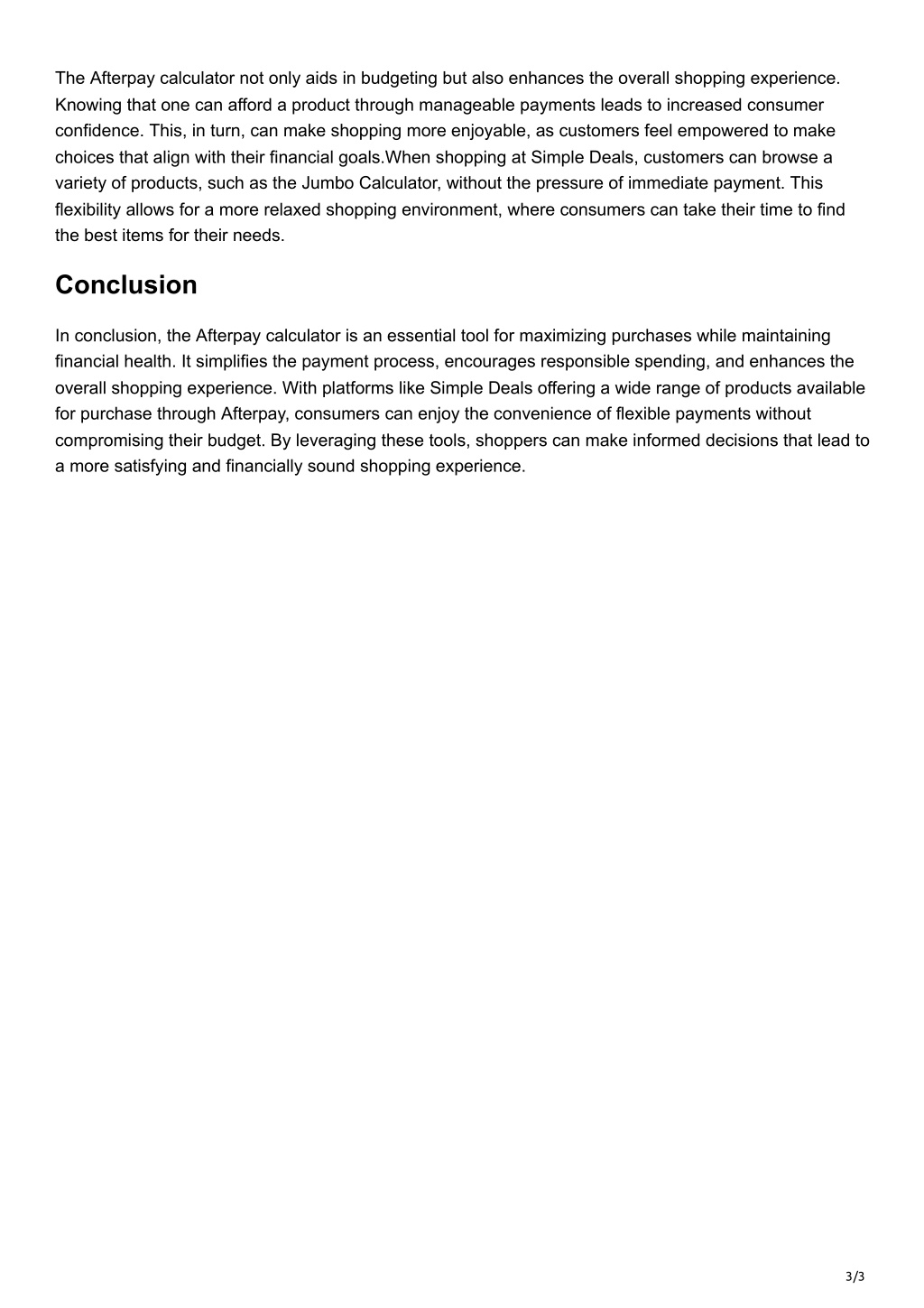 The Afterpay calculator not only aids in budgeting but also enhances the overall shopping experience. Knowing that one can afford a product through manageable payments leads to increased consumer confidence. This, in turn, can make shopping more enjoyable, as customers feel empowered to make choices that align with their financial goals.When shopping at Simple Deals, customers can browse a variety of products, such as the Jumbo Calculator, without the pressure of immediate payment. This flexibility allows for a more relaxed shopping environment, where consumers can take their time to find the best items for their needs.

Conclusion

In conclusion, the Afterpay calculator is an essential tool for maximizing purchases while maintaining financial health. It simplifies the payment process, encourages responsible spending, and enhances the overall shopping experience. With platforms like Simple Deals offering a wide range of products available for purchase through Afterpay, consumers can enjoy the convenience of flexible payments without compromising their budget. By leveraging these tools, shoppers can make informed decisions that lead to a more satisfying and financially sound shopping experience.

3/3